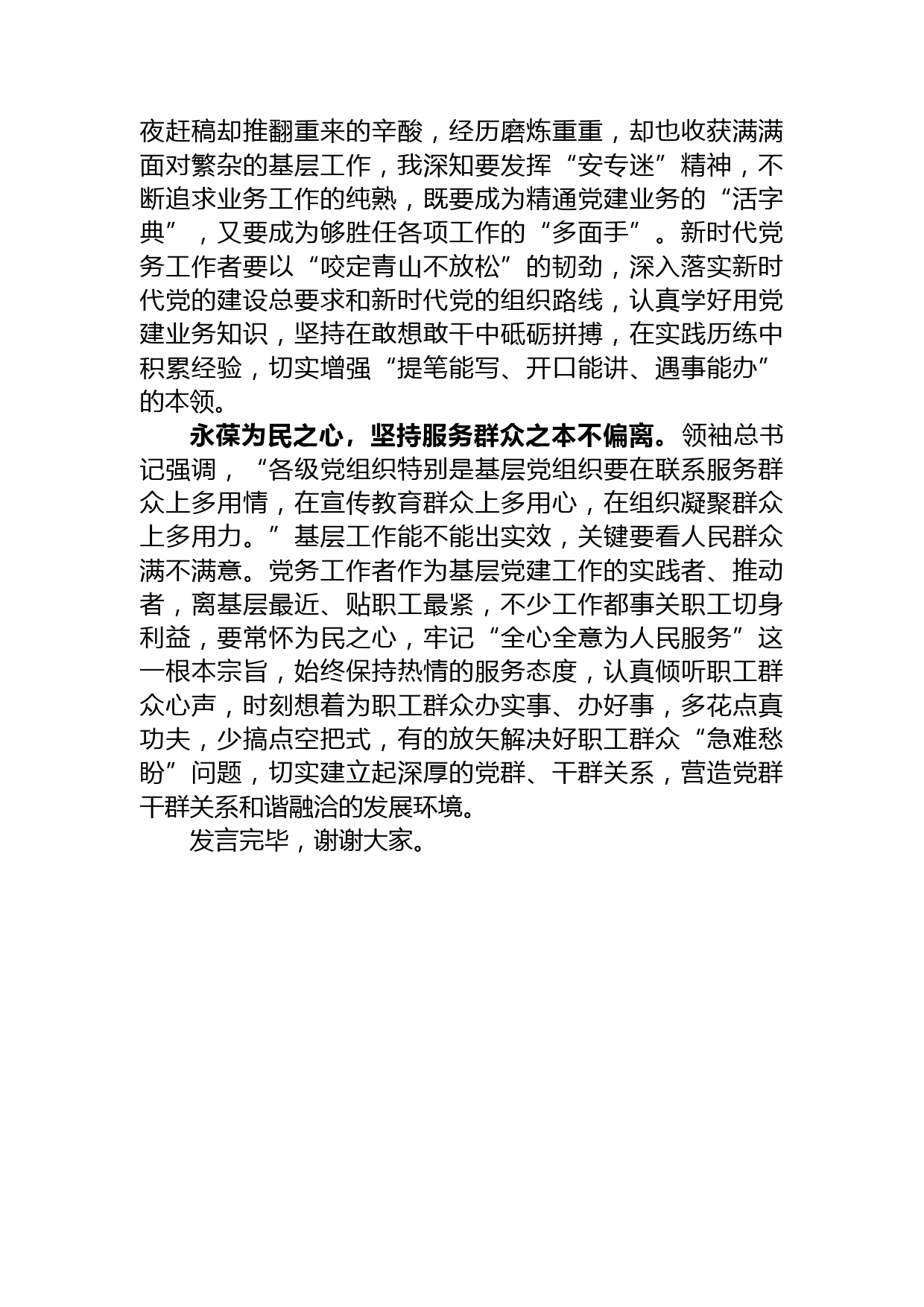 夜赶稿却推翻重来的辛酸，经历磨炼重重，却也收获满满面对繁杂的基层工作，我深知要发挥“安专迷”精神，不断追求业务工作的纯熟，既要成为精通党建业务的“活字典”，又要成为够胜任各项工作的“多面手”。新时代党务工作者要以“咬定青山不放松”的韧劲，深入落实新时代党的建设总要求和新时代党的组织路线，认真学好用党建业务知识，坚持在敢想敢干中砥砺拼搏，在实践历练中积累经验，切实增强“提笔能写、开口能讲、遇事能办”的本领。

永葆为民之心，坚持服务群众之本不偏离。领袖总书记强调，“各级党组织特别是基层党组织要在联系服务群众上多用情，在宣传教育群众上多用心，在组织凝聚群众上多用力。”基层工作能不能出实效，关键要看人民群众满不满意。党务工作者作为基层党建工作的实践者、推动者，离基层最近、贴职工最紧，不少工作都事关职工切身利益，要常怀为民之心，牢记“全心全意为人民服务”这一根本宗旨，始终保持热情的服务态度，认真倾听职工群众心声，时刻想着为职工群众办实事、办好事，多花点真功夫，少搞点空把式，有的放矢解决好职工群众“急难愁盼”问题，切实建立起深厚的党群、干群关系，营造党群干群关系和谐融洽的发展环境。

发言完毕，谢谢大家。